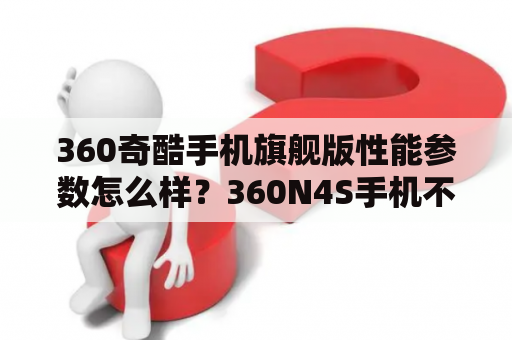 360奇酷手机旗舰版性能参数怎么样？360N4S手机不